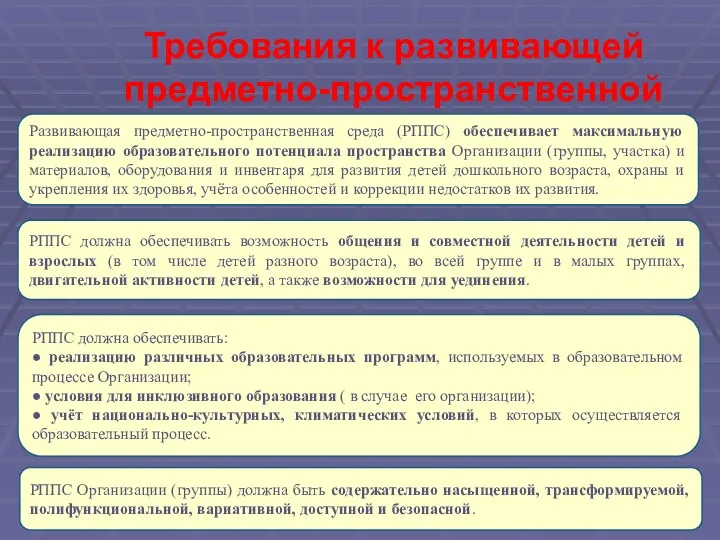 Требования к развивающей предметно-пространственной

Развивающая предметно-пространственная среда (РППС) обеспечивает максимальную реализацию образовательного потенциала пространства Организации (группы, участка) и материалов, оборудования и инвентаря для развития детей дошкольного возраста, охраны и укрепления их здоровья, учёта особенностей и коррекции недостатков их развития.

РППС должна обеспечивать возможность общения и совместной деятельности детей и взрослых (в том числе детей разного возраста), во всей группе и в малых группах, двигательной активности детей, а также возможности для уединения.

РППС должна обеспечивать:
● реализацию различных образовательных программ, используемых в образовательном процессе Организации;
● условия для инклюзивного образования ( в случае его организации);
● учёт национально-культурных, климатических условий, в которых осуществляется образовательный процесс.

РППС Организации (группы) должна быть содержательно насыщенной, трансформируемой, полифункциональной, вариативной, доступной и безопасной.